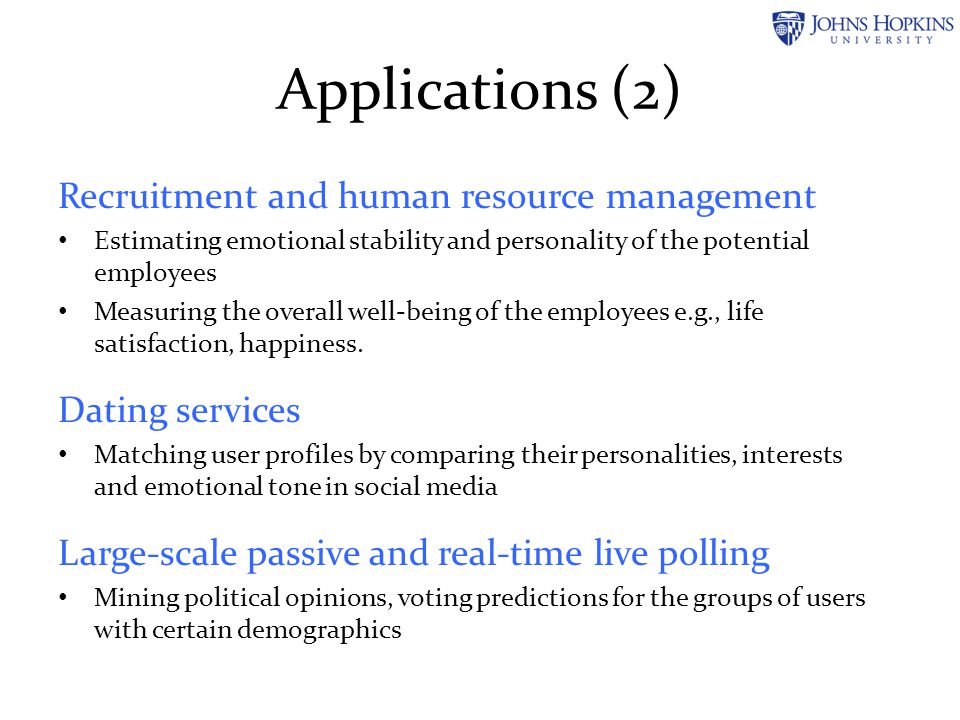 JOHNS HOPKINS
UNIVERSITY

Applications (2)

Recruitment and human resource management

• Estimating emotional stability and personality of the potential employees

• Measuring the overall well-being of the employees e.g., life satisfaction, happiness.

Dating services

• Matching user profiles by comparing their personalities, interests and emotional tone in social media

Large-scale passive and real-time live polling

• Mining political opinions, voting predictions for the groups of users with certain demographics